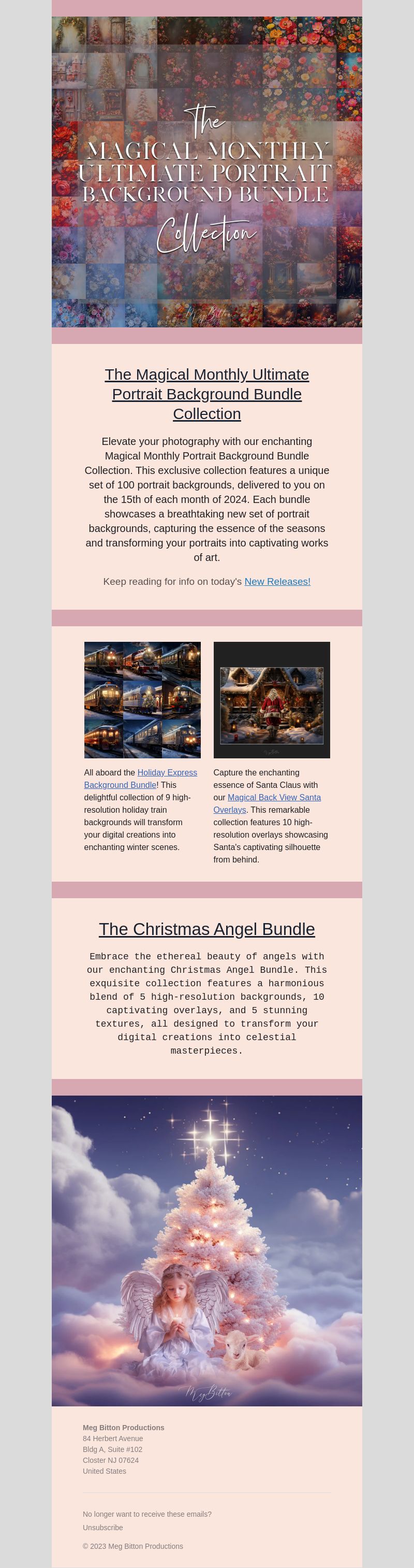 The
MAGICAL MONTHLY
ULTIMATE PORTRAIT
BACKGROUND BUNDLE
Collection

Meg Bitton

The Magical Monthly Ultimate Portrait Background Bundle Collection

Elevate your photography with our enchanting Magical Monthly Portrait Background Bundle Collection. This exclusive collection features a unique set of 100 portrait backgrounds, delivered to you on the 15th of each month of 2024. Each bundle showcases a breathtaking new set of portrait backgrounds, capturing the essence of the seasons and transforming your portraits into captivating works of art.

Keep reading for info on today's New Releases!

All aboard the Holiday Express Background Bundle! This delightful collection of 9 high-resolution holiday train backgrounds will transform your digital creations into enchanting winter scenes.

Capture the enchanting essence of Santa Claus with our Magical Back View Santa Overlays. This remarkable collection features 10 high-resolution overlays showcasing Santa's captivating silhouette from behind.

The Christmas Angel Bundle

Embrace the ethereal beauty of angels with our enchanting Christmas Angel Bundle. This exquisite collection features a harmonious blend of 5 high-resolution backgrounds, 10 captivating overlays, and 5 stunning textures, all designed to transform your digital creations into celestial masterpieces.

Meg Bitton

Meg Bitton Productions
84 Herbert Avenue
Bldg A, Suite #102
Closter NJ 07624
United States

No longer want to receive these emails?
Unsubscribe

© 2023 Meg Bitton Productions